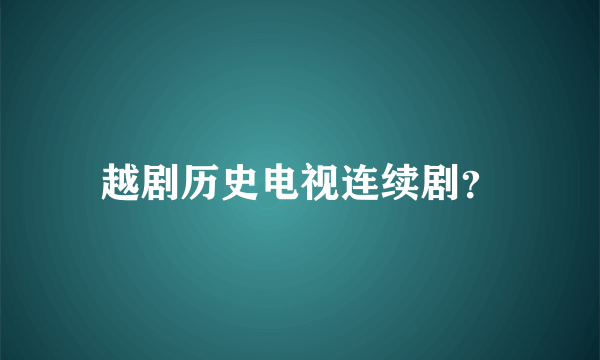 越剧历史电视连续剧?